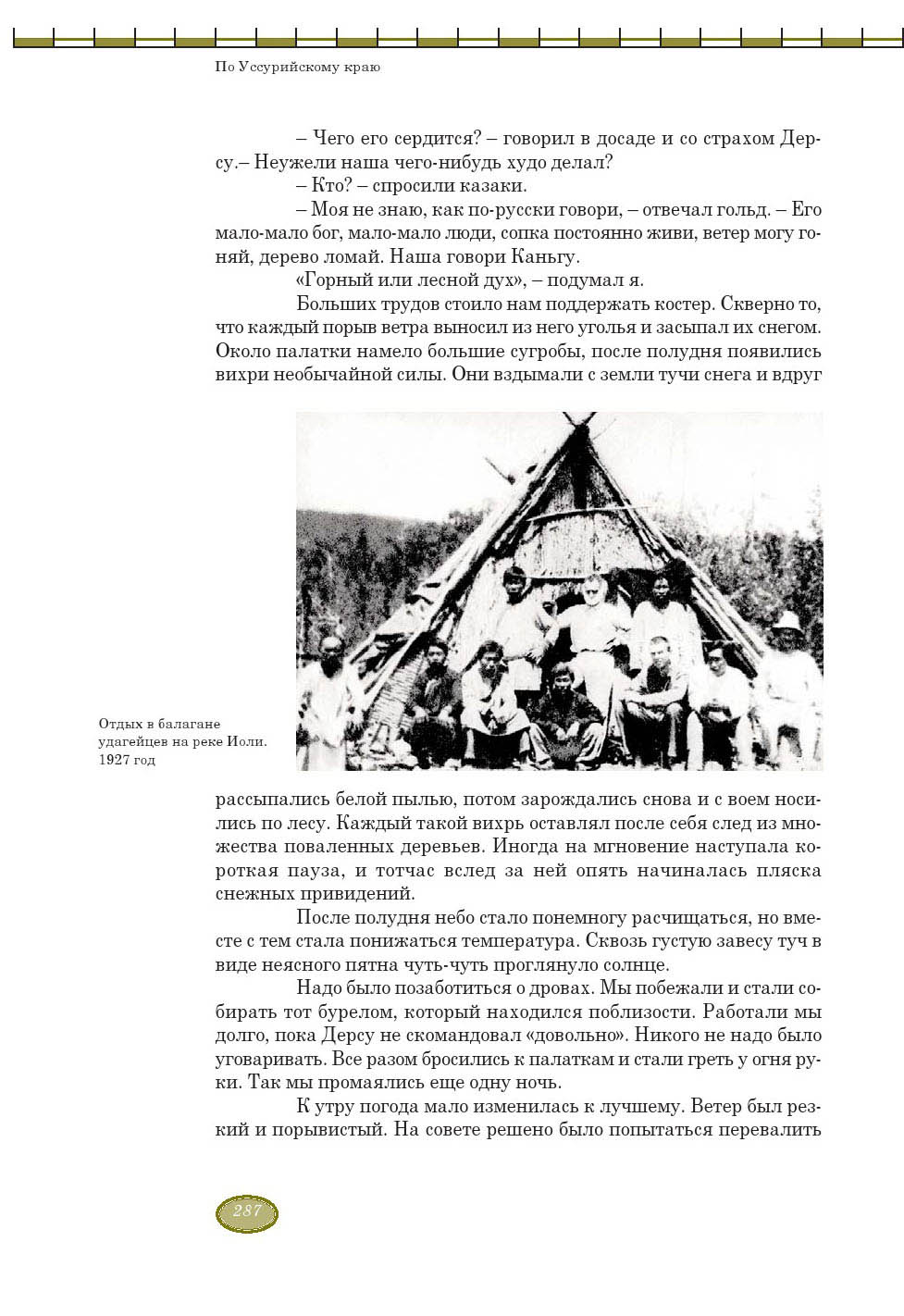 По Уссурийскому краю

– Чего его сердится? – говорил в досаде и со страхом Дерсу.– Неужели наша чего-нибудь худо делал?

– Кто? – спросили казаки.

– Моя не знаю, как по-русски говори, – отвечал гольд. – Его мало-мало бог, мало-мало люди, сопка постоянно живи, ветер могу гоняй, дерево ломай. Наша говори Каньгу.

«Горный или лесной дух», – подумал я.

Больших трудов стоило нам поддержать костер. Скверно то, что каждый порыв ветра выносил из него уголья и засыпал их снегом. Около палатки намело большие сугробы, после полудня появились вихри необычайной силы. Они вздымали с земли тучи снега и вдруг

Отдых в балагане удагейцев на реке Иоли. 1927 год

рассыпались белой пылью, потом зарождались снова и с воем носились по лесу. Каждый такой вихрь оставлял после себя след из множества поваленных деревьев. Иногда на мгновение наступала короткая пауза, и тотчас вслед за ней опять начиналась пляска снежных привидений.

После полудня небо стало понемногу расчищаться, но вместе с тем стала понижаться температура. Сквозь густую завесу туч в виде неясного пятна чуть-чуть проглянуло солнце.

Надо было позаботиться о дровах. Мы побежали и стали собирать тот бурелом, который находился поблизости. Работали мы долго, пока Дерсу не скомандовал «довольно». Никого не надо было уговаривать. Все разом бросились к палаткам и стали греть у огня руки. Так мы промаялись еще одну ночь.

К утру погода мало изменилась к лучшему. Ветер был резкий и порывистый. На совете решено было попытаться перевалить

287